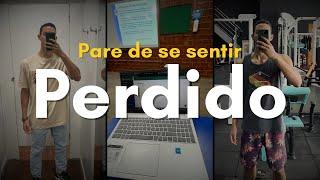 Pare de se sentir
Perdido